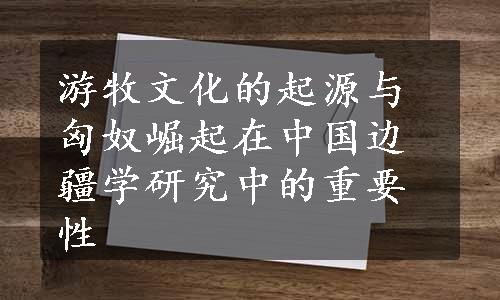 游牧文化的起源与匈奴崛起在中国边疆学研究中的重要性